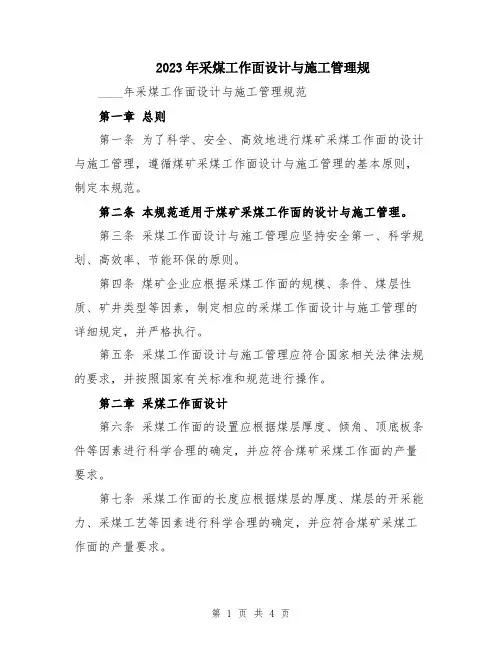 2023年采煤工作面设计与施工管理规

____年采煤工作面设计与施工管理规范

第一章 总则

第一条 为了科学、安全、高效地进行煤矿采煤工作面的设计与施工管理，遵循煤矿采煤工作面设计与施工管理的基本原则，制定本规范。

第二条 本规范适用于煤矿采煤工作面的设计与施工管理。

第三条 采煤工作面设计与施工管理应坚持安全第一、科学规划、高效率、节能环保的原则。

第四条 煤矿企业应根据采煤工作面的规模、条件、煤层性质、矿井类型等因素，制定相应的采煤工作面设计与施工管理的详细规定，并严格执行。

第五条 采煤工作面设计与施工管理应符合国家相关法律法规的要求，并按照国家有关标准和规范进行操作。

第二章 采煤工作面设计

第六条 采煤工作面的设置应根据煤层厚度、倾角、顶底板条件等因素进行科学合理的确定，并应符合煤矿采煤工作面的产量要求。

第七条 采煤工作面的长度应根据煤层的厚度、煤层的开采能力、采煤工艺等因素进行科学合理的确定，并应符合煤矿采煤工作面的产量要求。

第 1 页 共 4 页